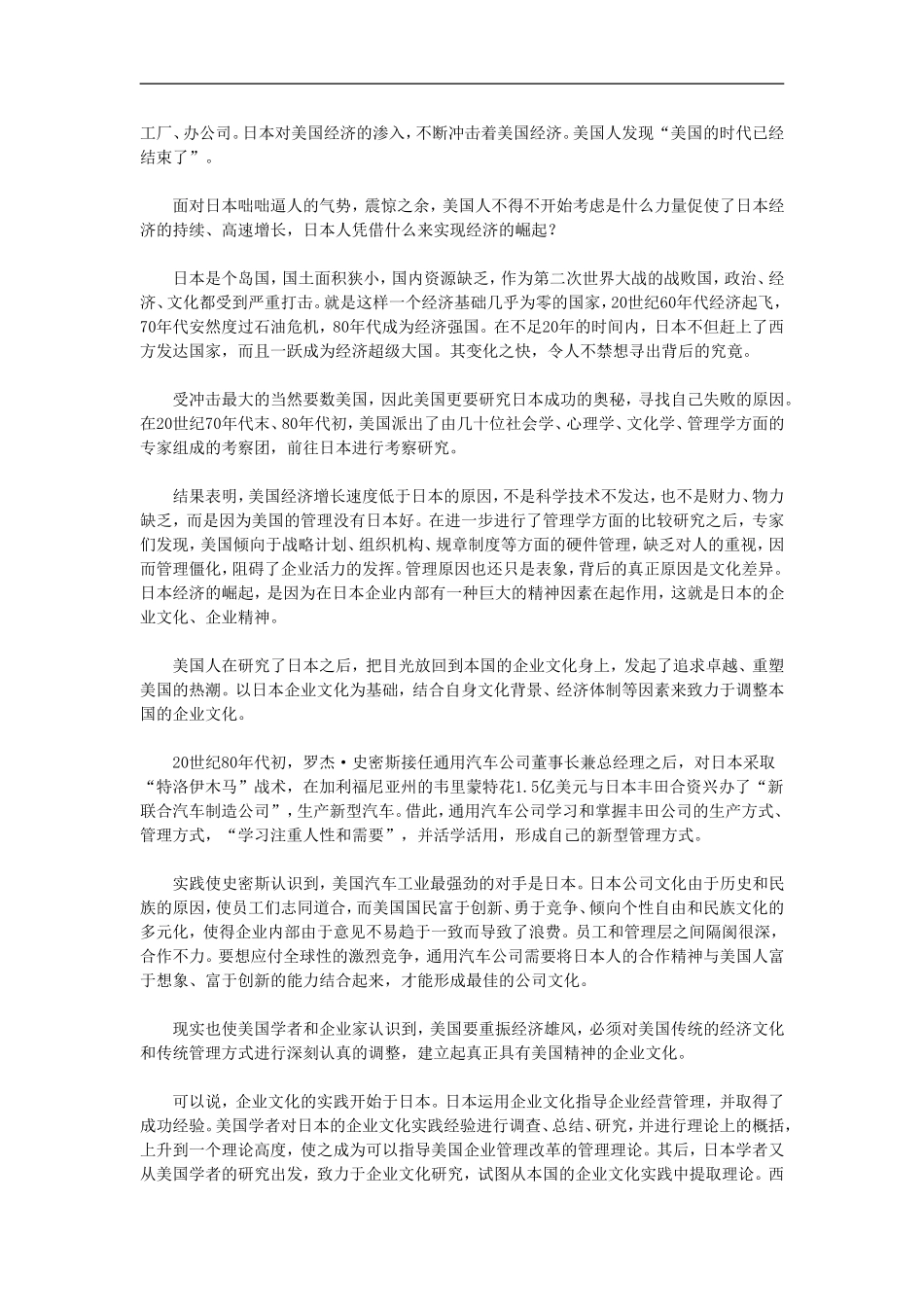 工厂、办公司。日本对美国经济的渗入，不断冲击着美国经济。美国人发现“美国的时代已经结束了”。

面对日本咄咄逼人的气势，震惊之余，美国人不得不开始考虑是什么力量促使了日本经济的持续、高速增长，日本人凭借什么来实现经济的崛起？

日本是个岛国，国土面积狭小，国内资源缺乏，作为第二次世界大战的战败国，政治、经济、文化都受到严重打击。就是这样一个经济基础几乎为零的国家，20世纪60年代经济起飞，70年代安然度过石油危机，80年代成为经济强国。在不足20年的时间内，日本不但赶上了西方发达国家，而且一跃成为经济超级大国。其变化之快，令人不禁想寻出背后的究竟。

受冲击最大的当然要数美国，因此美国更要研究日本成功的奥秘，寻找自己失败的原因。在20世纪70年代末、80年代初，美国派出了由几十位社会学、心理学、文化学、管理学方面的专家组成的考察团，前往日本进行考察研究。

结果表明，美国经济增长速度低于日本的原因，不是科学技术不发达，也不是财力、物力缺乏，而是因为美国的管理没有日本好。在进一步进行了管理学方面的比较研究之后，专家们发现，美国倾向于战略计划、组织机构、规章制度等方面的硬件管理，缺乏对人的重视，因而管理僵化，阻碍了企业活力的发挥。管理原因也还只是表象，背后的真正原因是文化差异。日本经济的崛起，是因为在日本企业内部有一种巨大的精神因素在起作用，这就是日本的企业文化、企业精神。

美国人在研究了日本之后，把目光放回到本国的企业文化身上，发起了追求卓越、重塑美国的热潮。以日本企业文化为基础，结合自身文化背景、经济体制等因素来致力于调整本国的企业文化。

20世纪80年代初，罗杰·史密斯接任通用汽车公司董事长兼总经理之后，对日本采取“特洛伊木马”战术，在加利福尼亚州的韦里蒙特花1.5亿美元与日本丰田合资兴办了“新联合汽车制造公司”，生产新型汽车。借此，通用汽车公司学习和掌握丰田公司的生产方式、管理方式，“学习注重人性和需要”，并活学活用，形成自己的新型管理方式。

实践使史密斯认识到，美国汽车工业最强劲的对手是日本。日本公司文化由于历史和民族的原因，使员工们志同道合，而美国国民富于创新、勇于竞争、倾向个性自由和民族文化的多元化，使得企业内部由于意见不易趋于一致而导致了浪费。员工和管理层之间隔阂很深，合作不力。要想应付全球性的激烈竞争，通用汽车公司需要将日本人的合作精神与美国人富于想象、富于创新的能力结合起来，才能形成最佳的公司文化。

现实也使美国学者和企业家认识到，美国要重振经济雄风，必须对美国传统的经济文化和传统管理方式进行深刻认真的调整，建立起真正具有美国精神的企业文化。

可以说，企业文化的实践开始于日本。日本运用企业文化指导企业经营管理，并取得了成功经验。美国学者对日本的企业文化实践经验进行调查、总结、研究，并进行理论上的概括，上升到一个理论高度，使之成为可以指导美国企业管理改革的管理理论。其后，日本学者又从美国学者的研究出发，致力于企业文化研究，试图从本国的企业文化实践中提取理论。西